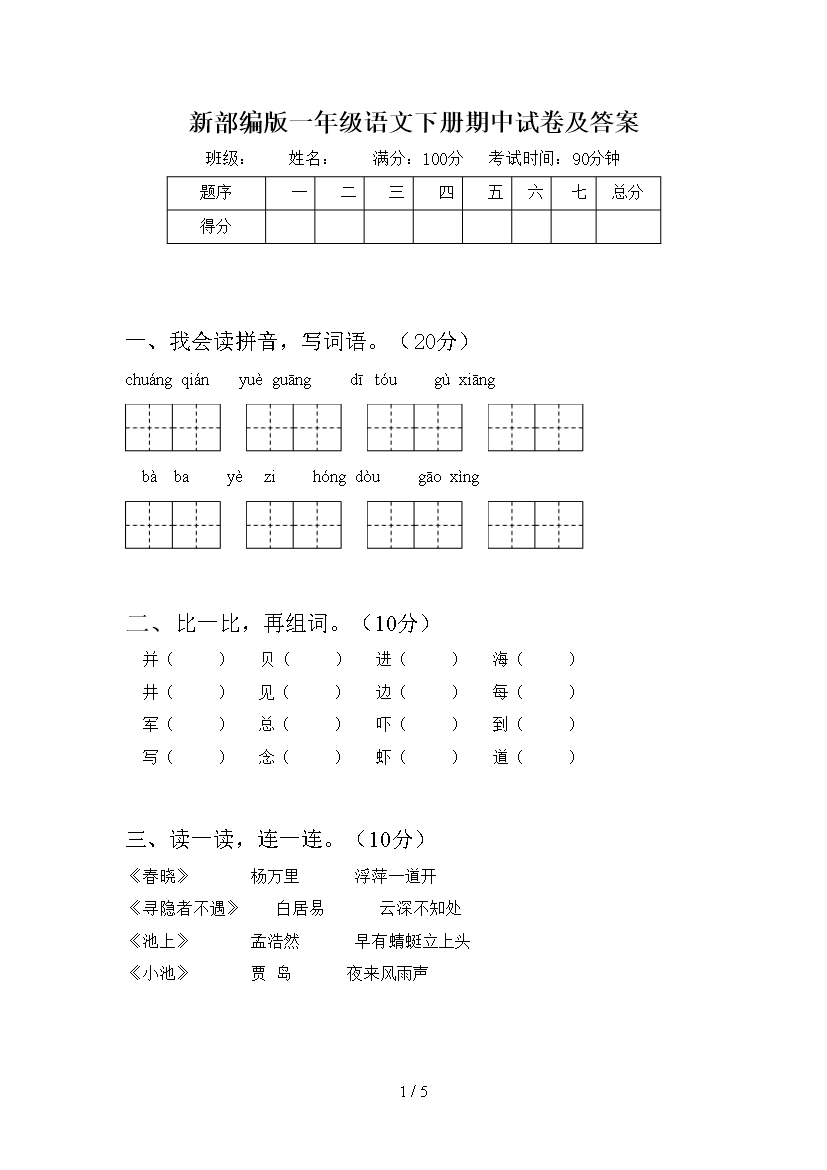 新部编版一年级语文下册期中试卷及答案

班级：　　姓名：　　满分：100分　　考试时间：90分钟

| 题序 | 一 | 二 | 三 | 四 | 五 | 六 | 七 | 总分 |
|---|---|---|---|---|---|---|---|---|
| 得分 | | | | | | | | |

一、我会读拼音，写词语。（20分）

chuáng qián　　yuè guāng　　dī tóu　　gù xiāng

bà ba　　yè zi　　hóng dòu　　gāo xìng

二、比一比，再组词。（10分）

并（　　）　贝（　　）　进（　　）　海（　　）
井（　　）　见（　　）　边（　　）　每（　　）
军（　　）　总（　　）　吓（　　）　到（　　）
写（　　）　念（　　）　虾（　　）　道（　　）

三、读一读，连一连。（10分）

《春晓》　　杨万里　　浮萍一道开
《寻隐者不遇》　　白居易　　云深不知处
《池上》　　孟浩然　　早有蜻蜓立上头
《小池》　　贾 岛　　夜来风雨声

1 / 5